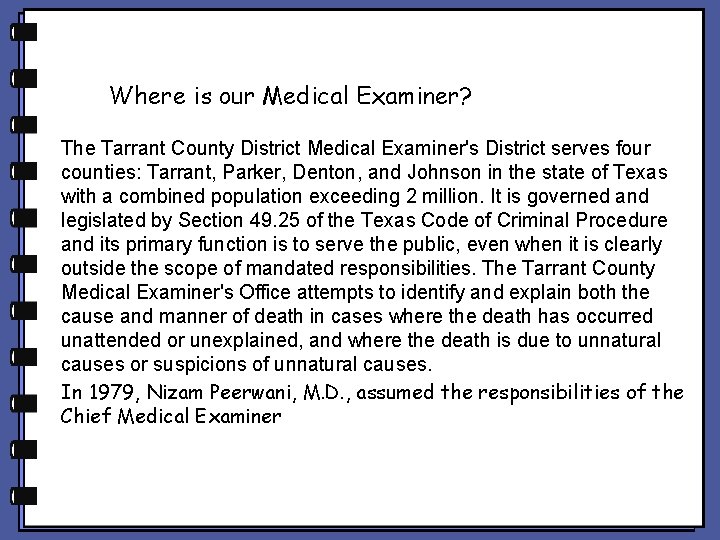 Where is our Medical Examiner?

The Tarrant County District Medical Examiner's District serves four counties: Tarrant, Parker, Denton, and Johnson in the state of Texas with a combined population exceeding 2 million. It is governed and legislated by Section 49.25 of the Texas Code of Criminal Procedure and its primary function is to serve the public, even when it is clearly outside the scope of mandated responsibilities. The Tarrant County Medical Examiner's Office attempts to identify and explain both the cause and manner of death in cases where the death has occurred unattended or unexplained, and where the death is due to unnatural causes or suspicions of unnatural causes.

In 1979, Nizam Peerwani, M.D., assumed the responsibilities of the Chief Medical Examiner